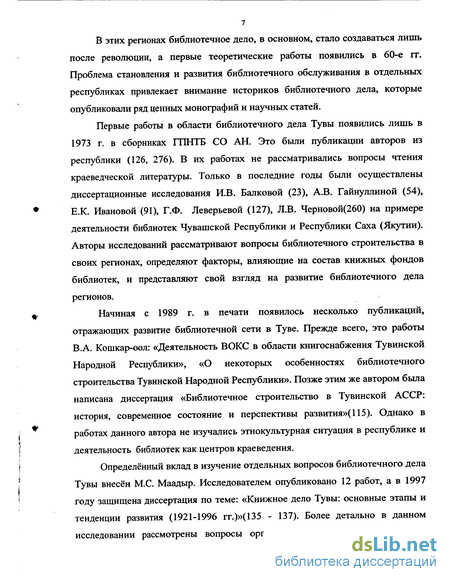 7

В этих регионах библиотечное дело, в основном, стало создаваться лишь после революции, а первые теоретические работы появились в 60-е гг. Проблема становления и развития библиотечного обслуживания в отдельных республиках привлекает внимание историков библиотечного дела, которые опубликовали ряд ценных монографий и научных статей.

Первые работы в области библиотечного дела Тувы появились лишь в 1973 г. в сборниках ГПНТБ СО АН. Это были публикации авторов из республики (126, 276). В их работах не рассматривались вопросы чтения краеведческой литературы. Только в последние годы были осуществлены диссертационные исследования И.В. Балковой (23), А.В. Гайнуллиной (54), Е.К. Ивановой (91), Г.Ф. Леверьевой (127), Л.В. Черновой(260) на примере деятельности библиотек Чувашской Республики и Республики Саха (Якутии). Авторы исследований рассматривают вопросы библиотечного строительства в своих регионах, определяют факторы, влияющие на состав книжных фондов библиотек, и представляют свой взгляд на развитие библиотечного дела регионов.

Начиная с 1989 г. в печати появилось несколько публикаций, отражающих развитие библиотечной сети в Туве. Прежде всего, это работы В.А. Кошкар-оол: «Деятельность ВОКС в области книгоснабжения Тувинской Народной Республики», «О некоторых особенностях библиотечного строительства Тувинской Народной Республики». Позже этим же автором была написана диссертация «Библиотечное строительство в Тувинской АССР: история, современное состояние и перспективы развития»(115). Однако в работах данного автора не изучались этнокультурная ситуация в республике и деятельность библиотек как центров краеведения.

Определённый вклад в изучение отдельных вопросов библиотечного дела Тувы внесён М.С. Маадыр. Исследователем опубликовано 12 работ, а в 1997 году защищена диссертация по теме: «Книжное дело Тувы: основные этапы и тенденции развития (1921-1996 гг.)»(135 - 137). Более детально в данном исследовании рассмотрены вопросы орг

dsLib.net
библиотека диссертаций